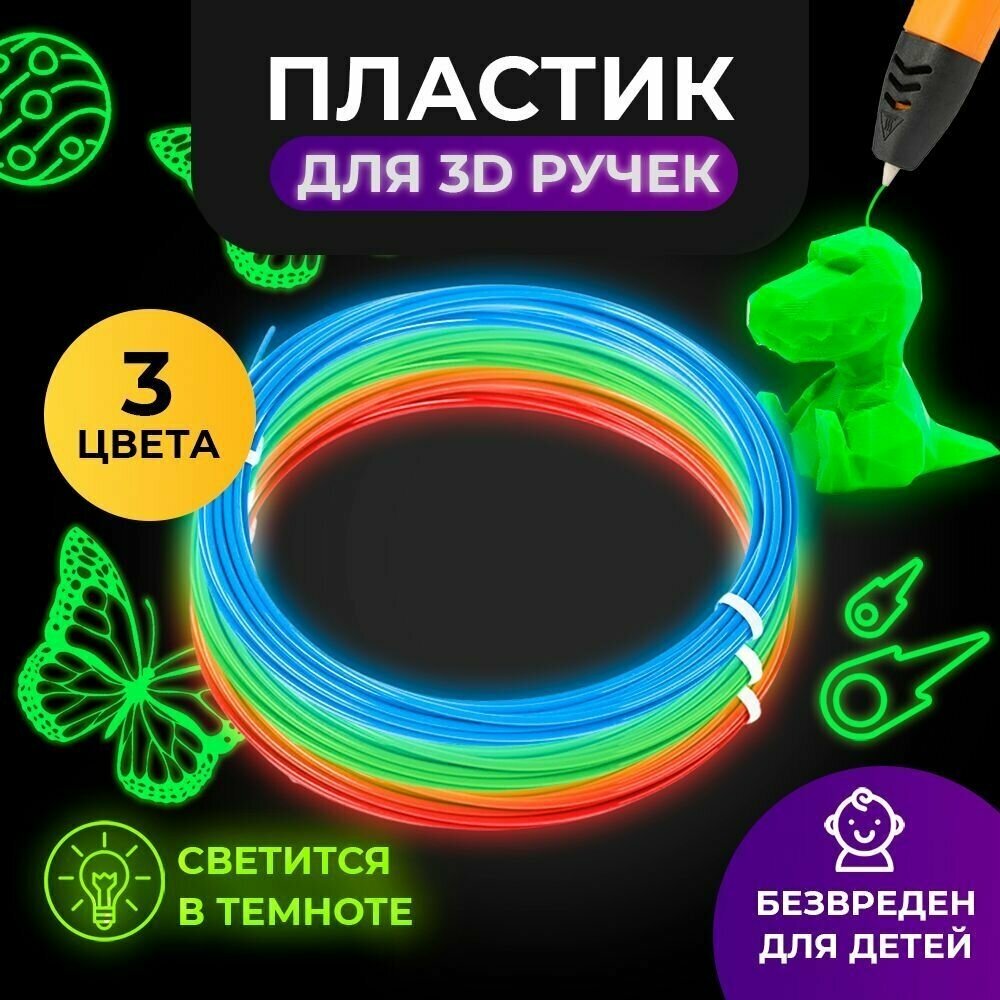 ПЛАСТИК
ДЛЯ 3D РУЧЕК

3
ЦВЕТА

СВЕТИТСЯ
В ТЕМНОТЕ

БЕЗВРЕДЕН
ДЛЯ ДЕТЕЙ